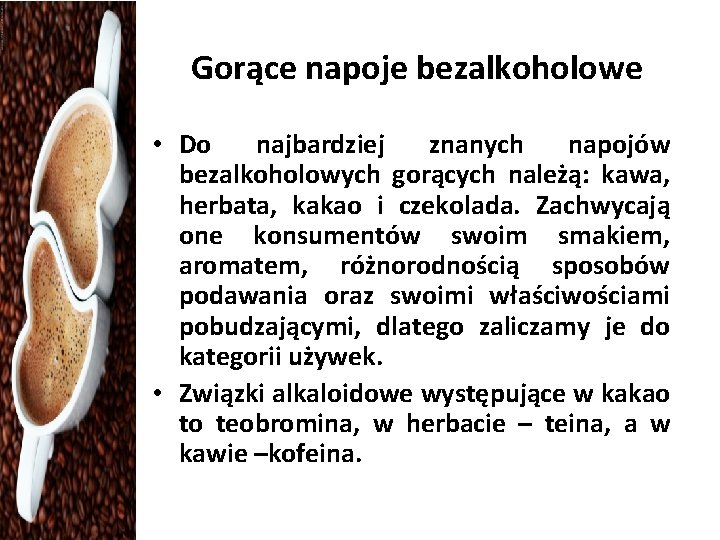 Gorące napoje bezalkoholowe

• Do najbardziej znanych napojów bezalkoholowych gorących należą: kawa, herbata, kakao i czekolada. Zachwycają one konsumentów swoim smakiem, aromatem, różnorodnością sposobów podawania oraz swoimi właściwościami pobudzającymi, dlatego zaliczamy je do kategorii używek.

• Związki alkaloidowe występujące w kakao to teobromina, w herbacie – teina, a w kawie –kofeina.